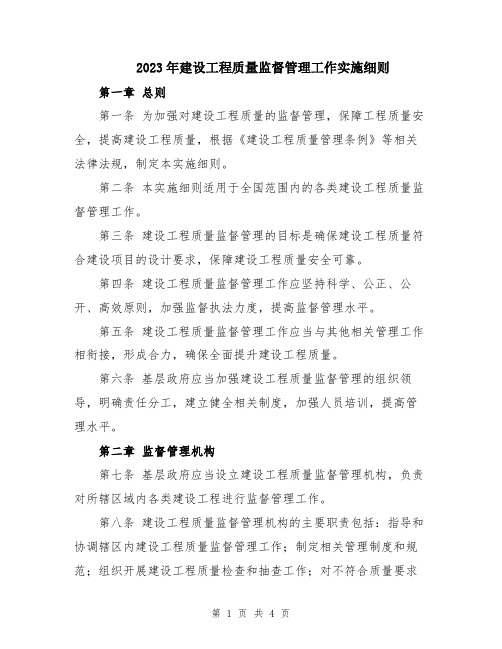 2023年建设工程质量监督管理工作实施细则

第一章 总则

第一条 为加强对建设工程质量的监督管理，保障工程质量安全，提高建设工程质量，根据《建设工程质量管理条例》等相关法律法规，制定本实施细则。

第二条 本实施细则适用于全国范围内的各类建设工程质量监督管理工作。

第三条 建设工程质量监督管理的目标是确保建设工程质量符合建设项目的设计要求，保障建设工程质量安全可靠。

第四条 建设工程质量监督管理工作应坚持科学、公正、公开、高效原则，加强监督执法力度，提高监督管理水平。

第五条 建设工程质量监督管理工作应当与其他相关管理工作相衔接，形成合力，确保全面提升建设工程质量。

第六条 基层政府应当加强建设工程质量监督管理的组织领导，明确责任分工，建立健全相关制度，加强人员培训，提高管理水平。

第二章 监督管理机构

第七条 基层政府应当设立建设工程质量监督管理机构，负责对所辖区域内各类建设工程进行监督管理工作。

第八条 建设工程质量监督管理机构的主要职责包括：指导和协调辖区内建设工程质量监督管理工作；制定相关管理制度和规范；组织开展建设工程质量检查和抽查工作；对不符合质量要求

第 1 页 共 4 页